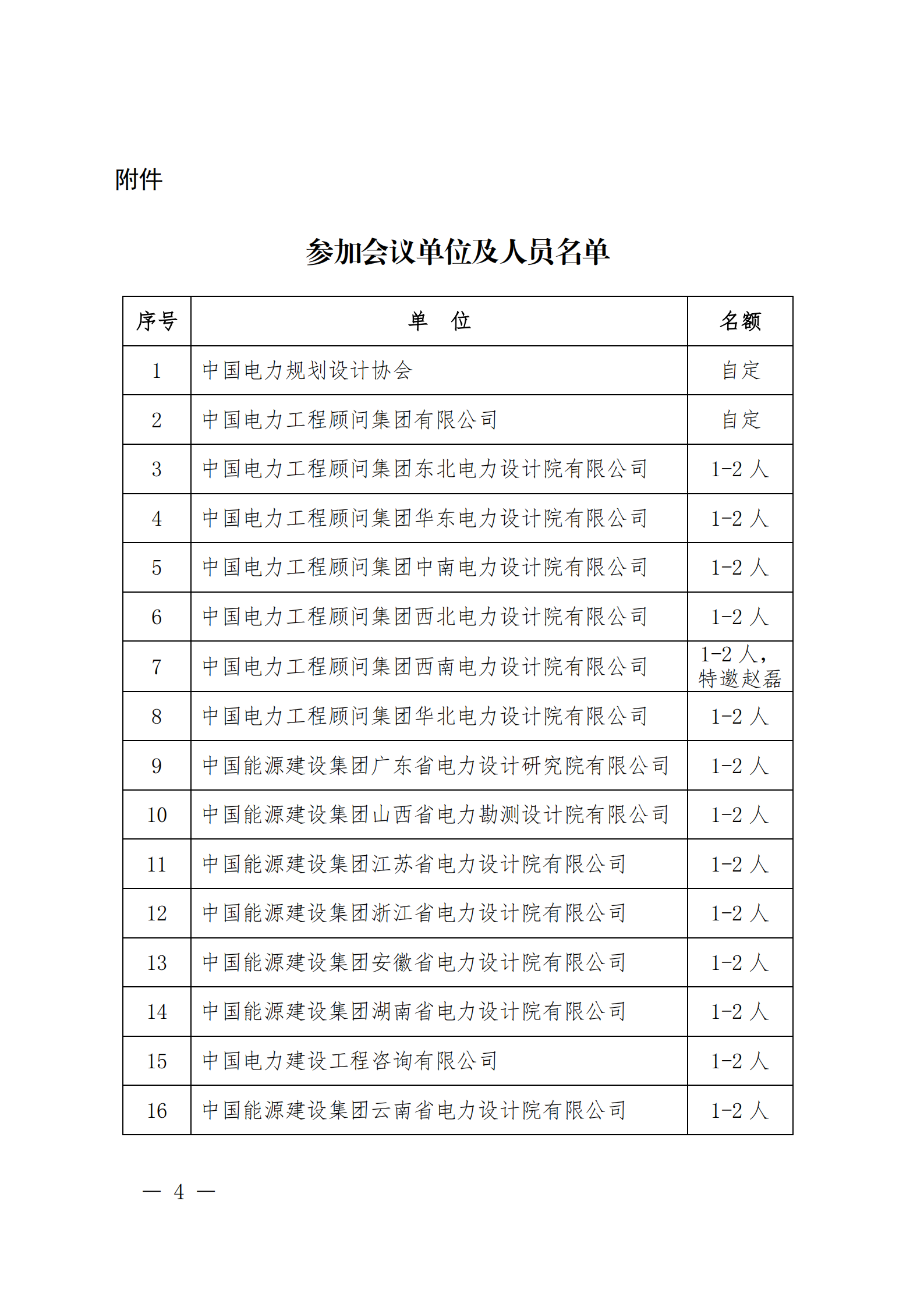 附件

参加会议单位及人员名单

| 序号 | 单　位 | 名额 |
|---|---|---|
| 1 | 中国电力规划设计协会 | 自定 |
| 2 | 中国电力工程顾问集团有限公司 | 自定 |
| 3 | 中国电力工程顾问集团东北电力设计院有限公司 | 1-2 人 |
| 4 | 中国电力工程顾问集团华东电力设计院有限公司 | 1-2 人 |
| 5 | 中国电力工程顾问集团中南电力设计院有限公司 | 1-2 人 |
| 6 | 中国电力工程顾问集团西北电力设计院有限公司 | 1-2 人 |
| 7 | 中国电力工程顾问集团西南电力设计院有限公司 | 1-2 人，特邀赵磊 |
| 8 | 中国电力工程顾问集团华北电力设计院有限公司 | 1-2 人 |
| 9 | 中国能源建设集团广东省电力设计研究院有限公司 | 1-2 人 |
| 10 | 中国能源建设集团山西省电力勘测设计院有限公司 | 1-2 人 |
| 11 | 中国能源建设集团江苏省电力设计院有限公司 | 1-2 人 |
| 12 | 中国能源建设集团浙江省电力设计院有限公司 | 1-2 人 |
| 13 | 中国能源建设集团安徽省电力设计院有限公司 | 1-2 人 |
| 14 | 中国能源建设集团湖南省电力设计院有限公司 | 1-2 人 |
| 15 | 中国电力建设工程咨询有限公司 | 1-2 人 |
| 16 | 中国能源建设集团云南省电力设计院有限公司 | 1-2 人 |

— 4 —